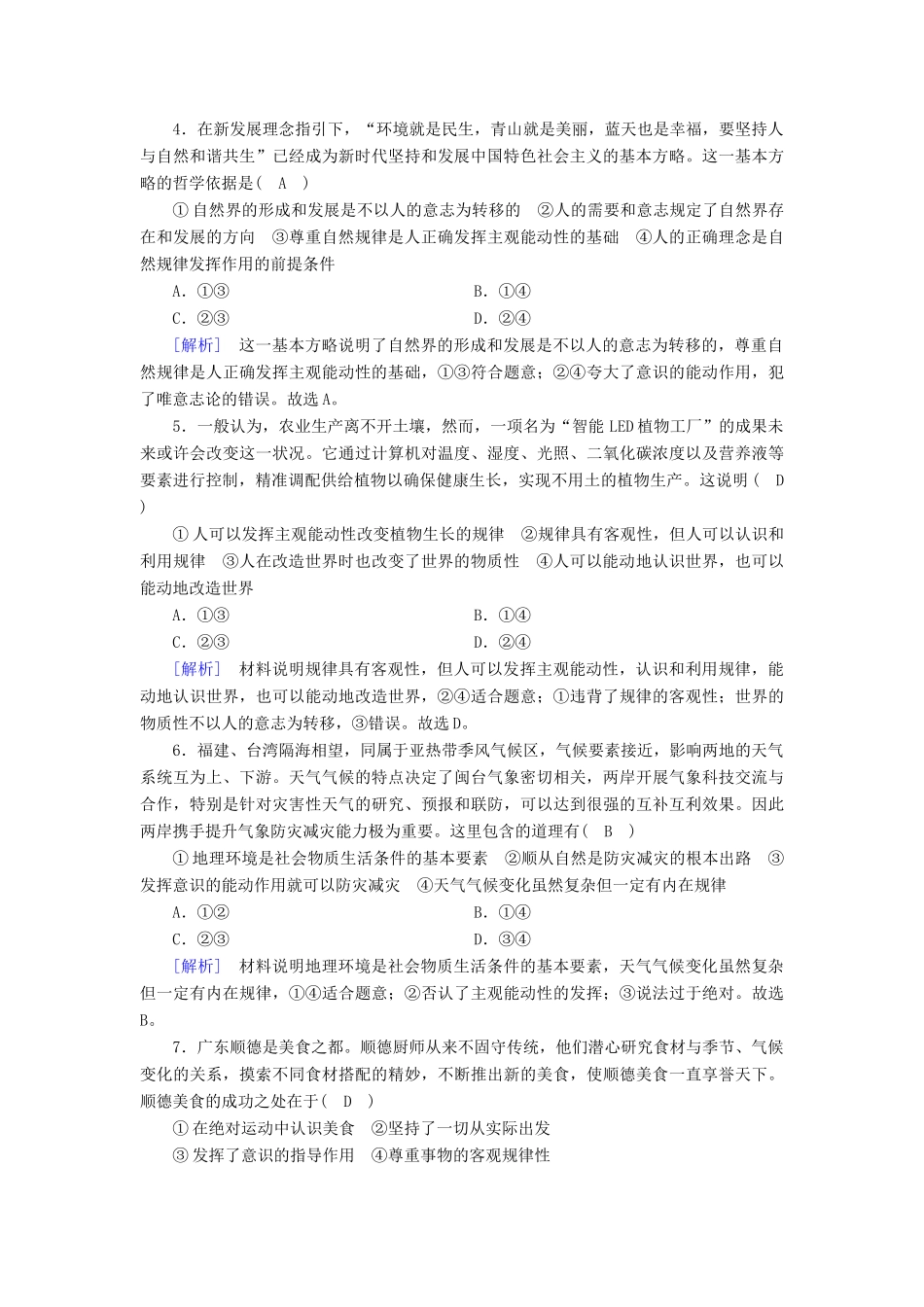 4．在新发展理念指引下，“环境就是民生，青山就是美丽，蓝天也是幸福，要坚持人与自然和谐共生”已经成为新时代坚持和发展中国特色社会主义的基本方略。这一基本方略的哲学依据是（　A　）

①自然界的形成和发展是不以人的意志为转移的　②人的需要和意志规定了自然界存在和发展的方向　③尊重自然规律是人正确发挥主观能动性的基础　④人的正确理念是自然规律发挥作用的前提条件

A．①③　　B．①④

C．②③　　D．②④

［解析］　这一基本方略说明了自然界的形成和发展是不以人的意志为转移的，尊重自然规律是人正确发挥主观能动性的基础，①③符合题意；②④夸大了意识的能动作用，犯了唯意志论的错误。故选A。

5．一般认为，农业生产离不开土壤，然而，一项名为“智能LED植物工厂”的成果未来或许会改变这一状况。它通过计算机对温度、湿度、光照、二氧化碳浓度以及营养液等要素进行控制，精准调配供给植物以确保健康生长，实现不用土的植物生产。这说明（　D　）

①人可以发挥主观能动性改变植物生长的规律　②规律具有客观性，但人可以认识和利用规律　③人在改造世界时也改变了世界的物质性　④人可以能动地认识世界，也可以能动地改造世界

A．①③　　B．①④

C．②③　　D．②④

［解析］　材料说明规律具有客观性，但人可以发挥主观能动性，认识和利用规律，能动地认识世界，也可以能动地改造世界，②④适合题意；①违背了规律的客观性；世界的物质性不以人的意志为转移，③错误。故选D。

6．福建、台湾隔海相望，同属于亚热带季风气候区，气候要素接近，影响两地的天气系统互为上、下游。天气气候的特点决定了闽台气象密切相关，两岸开展气象科技交流与合作，特别是针对灾害性天气的研究、预报和联防，可以达到很强的互补互利效果。因此两岸携手提升气象防灾减灾能力极为重要。这里包含的道理有（　B　）

①地理环境是社会物质生活条件的基本要素　②顺从自然是防灾减灾的根本出路　③发挥意识的能动作用就可以防灾减灾　④天气气候变化虽然复杂但一定有内在规律

A．①②　　B．①④

C．②③　　D．③④

［解析］　材料说明地理环境是社会物质生活条件的基本要素，天气气候变化虽然复杂但一定有内在规律，①④适合题意；②否认了主观能动性的发挥；③说法过于绝对。故选B。

7．广东顺德是美食之都。顺德厨师从来不固守传统，他们潜心研究食材与季节、气候变化的关系，摸索不同食材搭配的精妙，不断推出新的美食，使顺德美食一直享誉天下。顺德美食的成功之处在于（　D　）

①在绝对运动中认识美食　②坚持了一切从实际出发

③发挥了意识的指导作用　④尊重事物的客观规律性